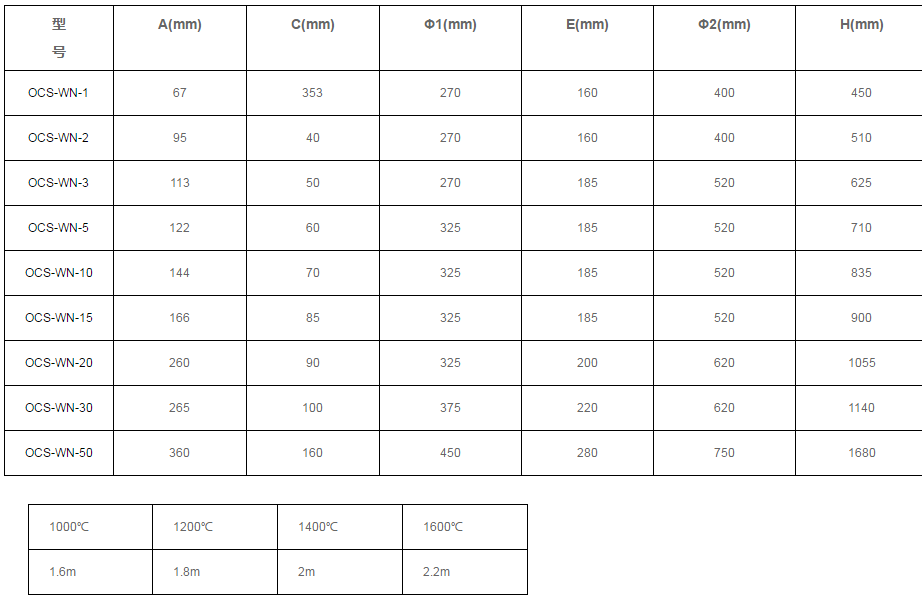 | 型号 | A(mm) | C(mm) | Φ1(mm) | E(mm) | Φ2(mm) | H(mm) |
|---|---|---|---|---|---|---|
| OCS-WN-1 | 67 | 353 | 270 | 160 | 400 | 450 |
| OCS-WN-2 | 95 | 40 | 270 | 160 | 400 | 510 |
| OCS-WN-3 | 113 | 50 | 270 | 185 | 520 | 625 |
| OCS-WN-5 | 122 | 60 | 325 | 185 | 520 | 710 |
| OCS-WN-10 | 144 | 70 | 325 | 185 | 520 | 835 |
| OCS-WN-15 | 166 | 85 | 325 | 185 | 520 | 900 |
| OCS-WN-20 | 260 | 90 | 325 | 200 | 620 | 1055 |
| OCS-WN-30 | 265 | 100 | 375 | 220 | 620 | 1140 |
| OCS-WN-50 | 360 | 160 | 450 | 280 | 750 | 1680 |

| 1000℃ | 1200℃ | 1400℃ | 1600℃ |
|---|---|---|---|
| 1.6m | 1.8m | 2m | 2.2m |